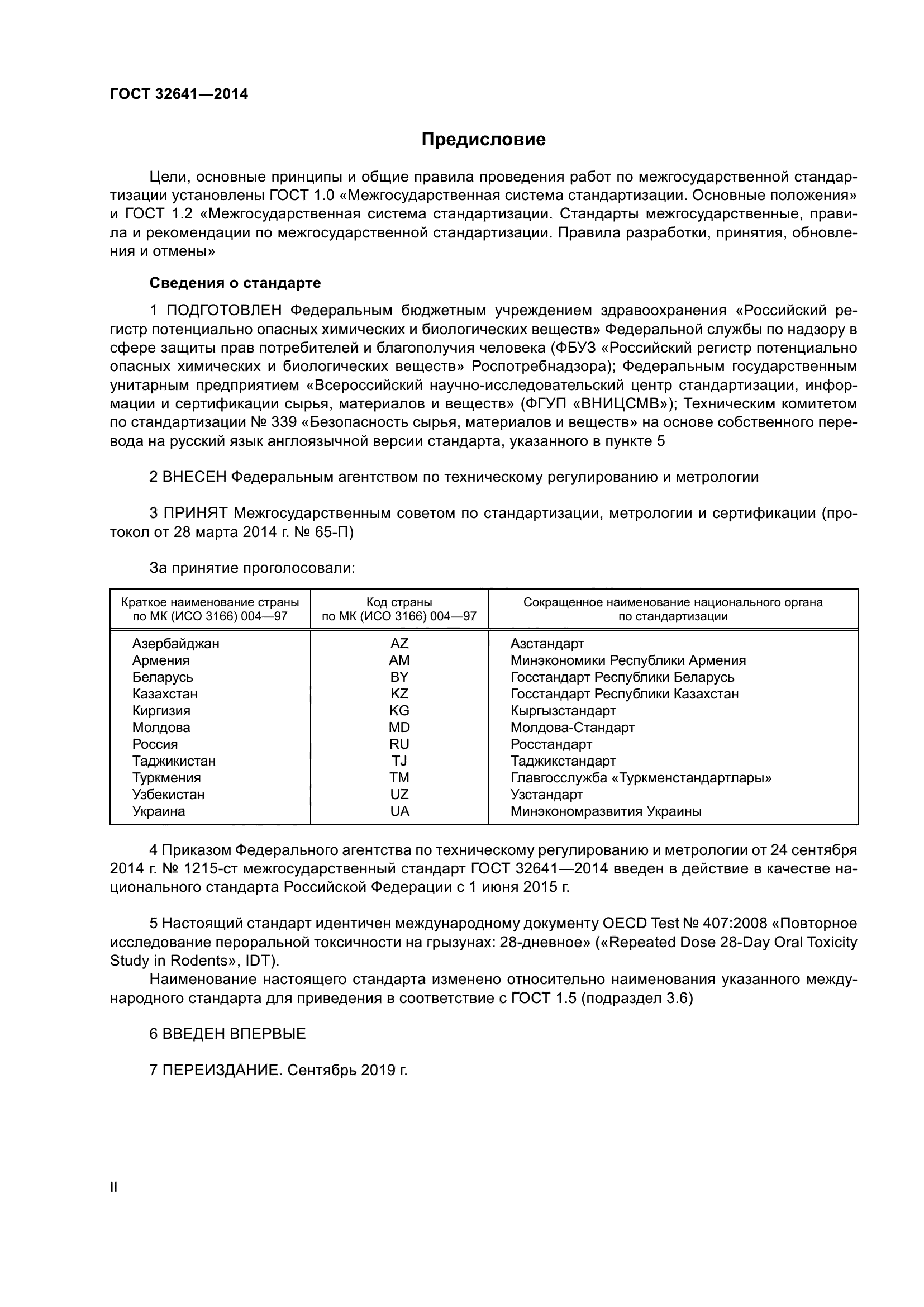 ГОСТ 32641—2014

Предисловие

Цели, основные принципы и общие правила проведения работ по межгосударственной стандартизации установлены ГОСТ 1.0 «Межгосударственная система стандартизации. Основные положения» и ГОСТ 1.2 «Межгосударственная система стандартизации. Стандарты межгосударственные, правила и рекомендации по межгосударственной стандартизации. Правила разработки, принятия, обновления и отмены»

Сведения о стандарте

1 ПОДГОТОВЛЕН Федеральным бюджетным учреждением здравоохранения «Российский регистр потенциально опасных химических и биологических веществ» Федеральной службы по надзору в сфере защиты прав потребителей и благополучия человека (ФБУЗ «Российский регистр потенциально опасных химических и биологических веществ» Роспотребнадзора); Федеральным государственным унитарным предприятием «Всероссийский научно-исследовательский центр стандартизации, информации и сертификации сырья, материалов и веществ» (ФГУП «ВНИЦСМВ»); Техническим комитетом по стандартизации № 339 «Безопасность сырья, материалов и веществ» на основе собственного перевода на русский язык англоязычной версии стандарта, указанного в пункте 5

2 ВНЕСЕН Федеральным агентством по техническому регулированию и метрологии

3 ПРИНЯТ Межгосударственным советом по стандартизации, метрологии и сертификации (протокол от 28 марта 2014 г. № 65-П)

За принятие проголосовали:

| Краткое наименование страны по МК (ИСО 3166) 004—97 | Код страны по МК (ИСО 3166) 004—97 | Сокращенное наименование национального органа по стандартизации |
|---|---|---|
| Азербайджан | AZ | Азстандарт |
| Армения | AM | Минэкономики Республики Армения |
| Беларусь | BY | Госстандарт Республики Беларусь |
| Казахстан | KZ | Госстандарт Республики Казахстан |
| Киргизия | KG | Кыргызстандарт |
| Молдова | MD | Молдова-Стандарт |
| Россия | RU | Росстандарт |
| Таджикистан | TJ | Таджикстандарт |
| Туркмения | TM | Главгосслужба «Туркменстандартлары» |
| Узбекистан | UZ | Узстандарт |
| Украина | UA | Минэкономразвития Украины |

4 Приказом Федерального агентства по техническому регулированию и метрологии от 24 сентября 2014 г. № 1215-ст межгосударственный стандарт ГОСТ 32641—2014 введен в действие в качестве национального стандарта Российской Федерации с 1 июня 2015 г.

5 Настоящий стандарт идентичен международному документу OECD Test № 407:2008 «Повторное исследование пероральной токсичности на грызунах: 28-дневное» («Repeated Dose 28-Day Oral Toxicity Study in Rodents», IDT).
Наименование настоящего стандарта изменено относительно наименования указанного международного стандарта для приведения в соответствие с ГОСТ 1.5 (подраздел 3.6)

6 ВВЕДЕН ВПЕРВЫЕ

7 ПЕРЕИЗДАНИЕ. Сентябрь 2019 г.

II